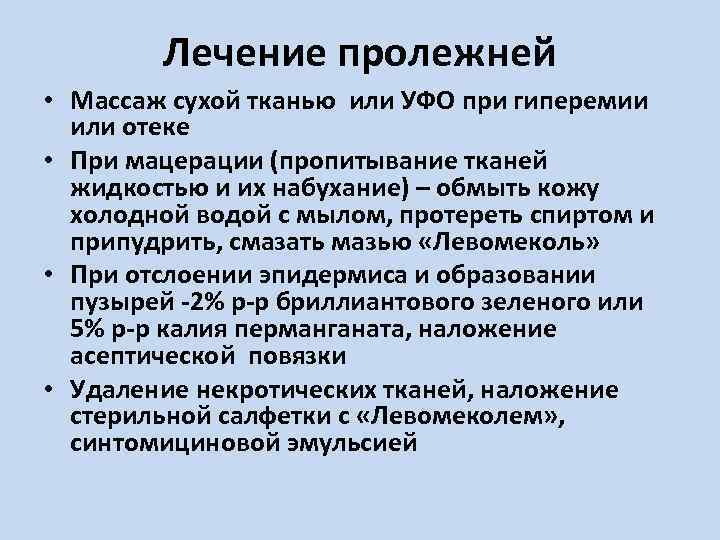 Лечение пролежней

• Массаж сухой тканью или УФО при гиперемии или отеке
• При мацерации (пропитывание тканей жидкостью и их набухание) – обмыть кожу холодной водой с мылом, протереть спиртом и припудрить, смазать мазью «Левомеколь»
• При отслоении эпидермиса и образовании пузырей -2% р-р бриллиантового зеленого или 5% р-р калия перманганата, наложение асептической повязки
• Удаление некротических тканей, наложение стерильной салфетки с «Левомеколем», синтомициновой эмульсией